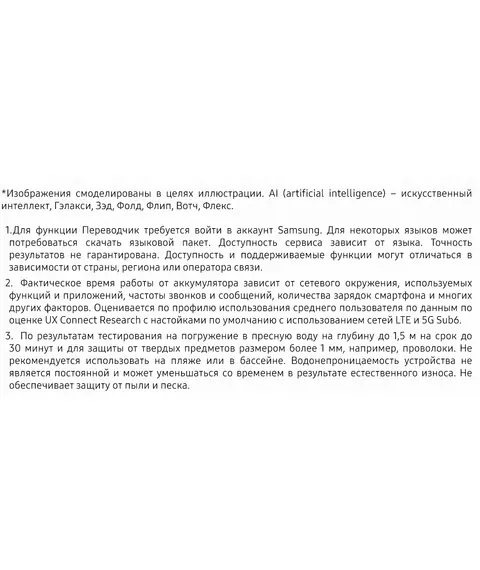 *Изображения смоделированы в целях иллюстрации. AI (artificial intelligence) – искусственный интеллект, Гэлакси, Зэд, Фолд, Флип, Вотч, Флекс.

1.Для функции Переводчик требуется войти в аккаунт Samsung. Для некоторых языков может потребоваться скачать языковой пакет. Доступность сервиса зависит от языка. Точность результатов не гарантирована. Доступность и поддерживаемые функции могут отличаться в зависимости от страны, региона или оператора связи.

2. Фактическое время работы от аккумулятора зависит от сетевого окружения, используемых функций и приложений, частоты звонков и сообщений, количества зарядок смартфона и многих других факторов. Оценивается по профилю использования среднего пользователя по данным по оценке UX Connect Research с настойками по умолчанию с использованием сетей LTE и 5G Sub6.

3. По результатам тестирования на погружение в пресную воду на глубину до 1,5 м на срок до 30 минут и для защиты от твердых предметов размером более 1 мм, например, проволоки. Не рекомендуется использовать на пляже или в бассейне. Водонепроницаемость устройства не является постоянной и может уменьшаться со временем в результате естественного износа. Не обеспечивает защиту от пыли и песка.